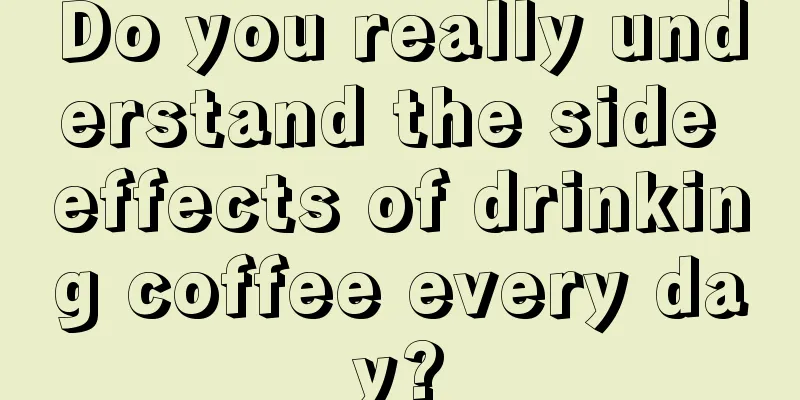 Do you really understand the side effects of drinking coffee every day?